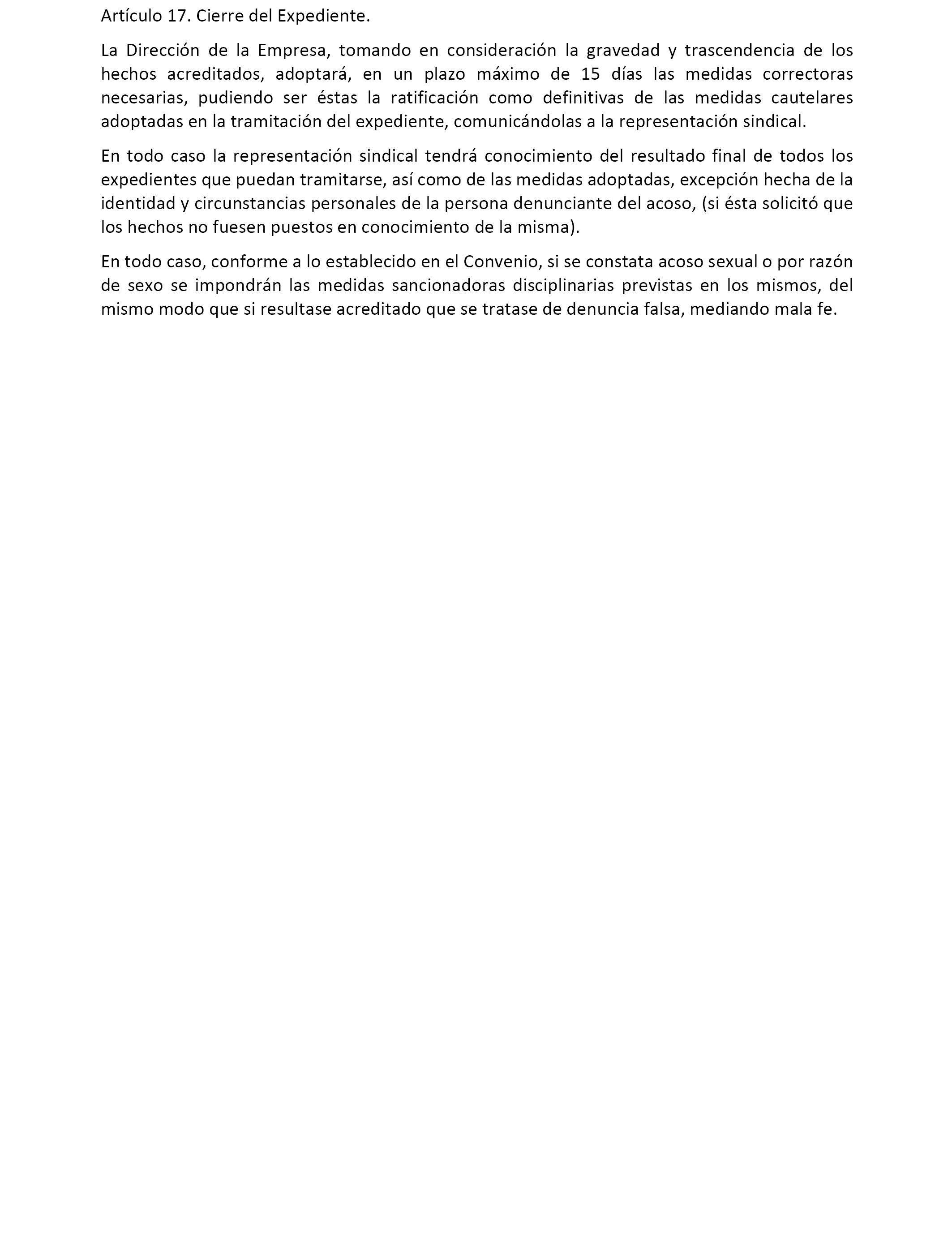 Artículo 17. Cierre del Expediente.

La Dirección de la Empresa, tomando en consideración la gravedad y trascendencia de los hechos acreditados, adoptará, en un plazo máximo de 15 días las medidas correctoras necesarias, pudiendo ser éstas la ratificación como definitivas de las medidas cautelares adoptadas en la tramitación del expediente, comunicándolas a la representación sindical.

En todo caso la representación sindical tendrá conocimiento del resultado final de todos los expedientes que puedan tramitarse, así como de las medidas adoptadas, excepción hecha de la identidad y circunstancias personales de la persona denunciante del acoso, (si ésta solicitó que los hechos no fuesen puestos en conocimiento de la misma).

En todo caso, conforme a lo establecido en el Convenio, si se constata acoso sexual o por razón de sexo se impondrán las medidas sancionadoras disciplinarias previstas en los mismos, del mismo modo que si resultase acreditado que se tratase de denuncia falsa, mediando mala fe.